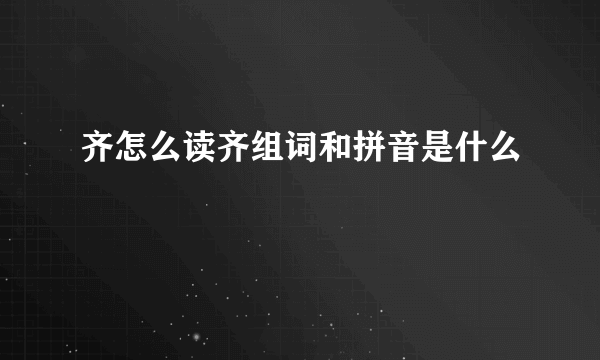 齐怎么读齐组词和拼音是什么